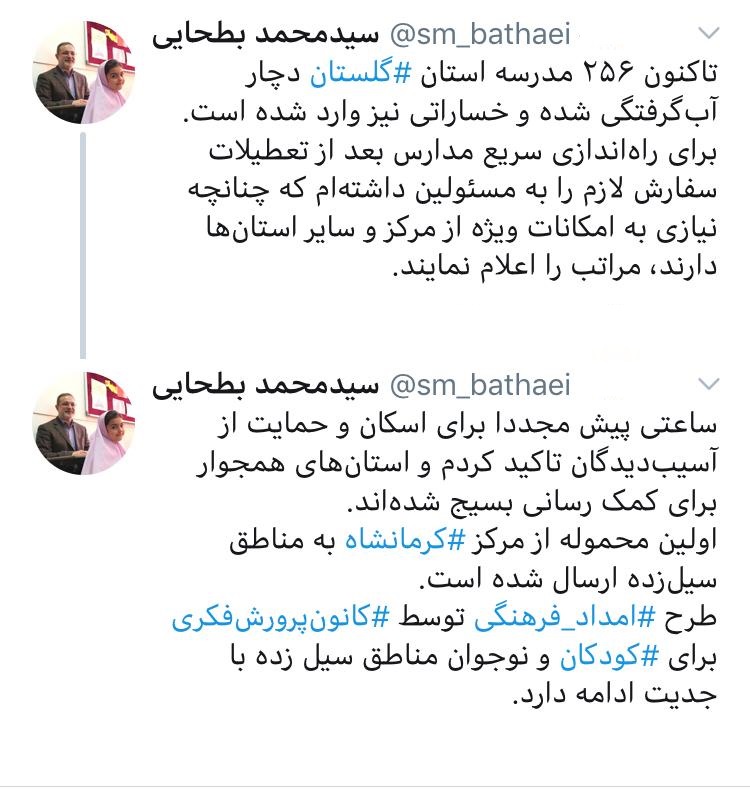 سیدمحمد بطحایی @sm_bathaei

تاکنون ۲۵۶ مدرسه استان #گلستان دچار آب‌گرفتگی شده و خساراتی نیز وارد شده است. برای راه‌اندازی سریع مدارس بعد از تعطیلات سفارش لازم را به مسئولین داشته‌ام که چنانچه نیازی به امکانات ویژه از مرکز و سایر استان‌ها دارند، مراتب را اعلام نمایند.

سیدمحمد بطحایی @sm_bathaei

ساعتی پیش مجددا برای اسکان و حمایت از آسیب‌دیدگان تاکید کردم و استان‌های همجوار برای کمک رسانی بسیج شده‌اند.
اولین محموله از مرکز #کرمانشاه به مناطق سیل‌زده ارسال شده است.
طرح #امداد_فرهنگی توسط #کانون‌پرورش‌فکری برای #کودکان و نوجوان مناطق سیل زده با جدیت ادامه دارد.